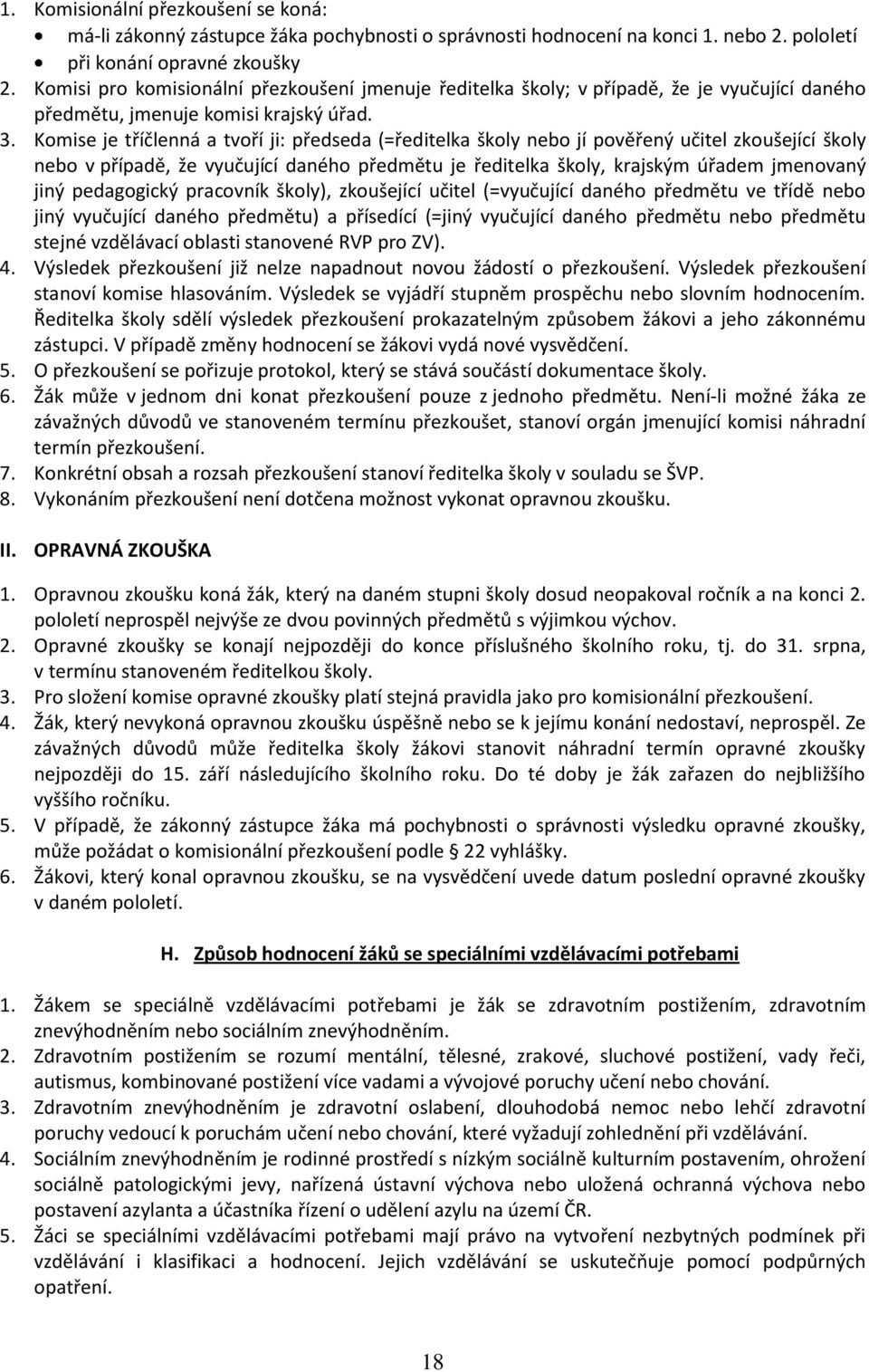 1. Komisionální přezkoušení se koná:
• má-li zákonný zástupce žáka pochybnosti o správnosti hodnocení na konci 1. nebo 2. pololetí
• při konání opravné zkoušky
2. Komisi pro komisionální přezkoušení jmenuje ředitelka školy; v případě, že je vyučující daného předmětu, jmenuje komisi krajský úřad.
3. Komise je tříčlenná a tvoří ji: předseda (=ředitelka školy nebo jí pověřený učitel zkoušející školy nebo v případě, že vyučující daného předmětu je ředitelka školy, krajským úřadem jmenovaný jiný pedagogický pracovník školy), zkoušející učitel (=vyučující daného předmětu ve třídě nebo jiný vyučující daného předmětu) a přísedící (=jiný vyučující daného předmětu nebo předmětu stejné vzdělávací oblasti stanovené RVP pro ZV).
4. Výsledek přezkoušení již nelze napadnout novou žádostí o přezkoušení. Výsledek přezkoušení stanoví komise hlasováním. Výsledek se vyjádří stupněm prospěchu nebo slovním hodnocením. Ředitelka školy sdělí výsledek přezkoušení prokazatelným způsobem žákovi a jeho zákonnému zástupci. V případě změny hodnocení se žákovi vydá nové vysvědčení.
5. O přezkoušení se pořizuje protokol, který se stává součástí dokumentace školy.
6. Žák může v jednom dni konat přezkoušení pouze z jednoho předmětu. Není-li možné žáka ze závažných důvodů ve stanoveném termínu přezkoušet, stanoví orgán jmenující komisi náhradní termín přezkoušení.
7. Konkrétní obsah a rozsah přezkoušení stanoví ředitelka školy v souladu se ŠVP.
8. Vykonáním přezkoušení není dotčena možnost vykonat opravnou zkoušku.

II. OPRAVNÁ ZKOUŠKA

1. Opravnou zkoušku koná žák, který na daném stupni školy dosud neopakoval ročník a na konci 2. pololetí neprospěl nejvýše ze dvou povinných předmětů s výjimkou výchov.
2. Opravné zkoušky se konají nejpozději do konce příslušného školního roku, tj. do 31. srpna, v termínu stanoveném ředitelkou školy.
3. Pro složení komise opravné zkoušky platí stejná pravidla jako pro komisionální přezkoušení.
4. Žák, který nevykoná opravnou zkoušku úspěšně nebo se k jejímu konání nedostaví, neprospěl. Ze závažných důvodů může ředitelka školy žákovi stanovit náhradní termín opravné zkoušky nejpozději do 15. září následujícího školního roku. Do té doby je žák zařazen do nejbližšího vyššího ročníku.
5. V případě, že zákonný zástupce žáka má pochybnosti o správnosti výsledku opravné zkoušky, může požádat o komisionální přezkoušení podle § 22 vyhlášky.
6. Žákovi, který konal opravnou zkoušku, se na vysvědčení uvede datum poslední opravné zkoušky v daném pololetí.

H. Způsob hodnocení žáků se speciálními vzdělávacími potřebami

1. Žákem se speciálně vzdělávacími potřebami je žák se zdravotním postižením, zdravotním znevýhodněním nebo sociálním znevýhodněním.
2. Zdravotním postižením se rozumí mentální, tělesné, zrakové, sluchové postižení, vady řeči, autismus, kombinované postižení více vadami a vývojové poruchy učení nebo chování.
3. Zdravotním znevýhodněním je zdravotní oslabení, dlouhodobá nemoc nebo lehčí zdravotní poruchy vedoucí k poruchám učení nebo chování, které vyžadují zohlednění při vzdělávání.
4. Sociálním znevýhodněním je rodinné prostředí s nízkým sociálně kulturním postavením, ohrožení sociálně patologickými jevy, nařízená ústavní výchova nebo uložená ochranná výchova nebo postavení azylanta a účastníka řízení o udělení azylu na území ČR.
5. Žáci se speciálními vzdělávacími potřebami mají právo na vytvoření nezbytných podmínek při vzdělávání i klasifikaci a hodnocení. Jejich vzdělávání se uskutečňuje pomocí podpůrných opatření.

18